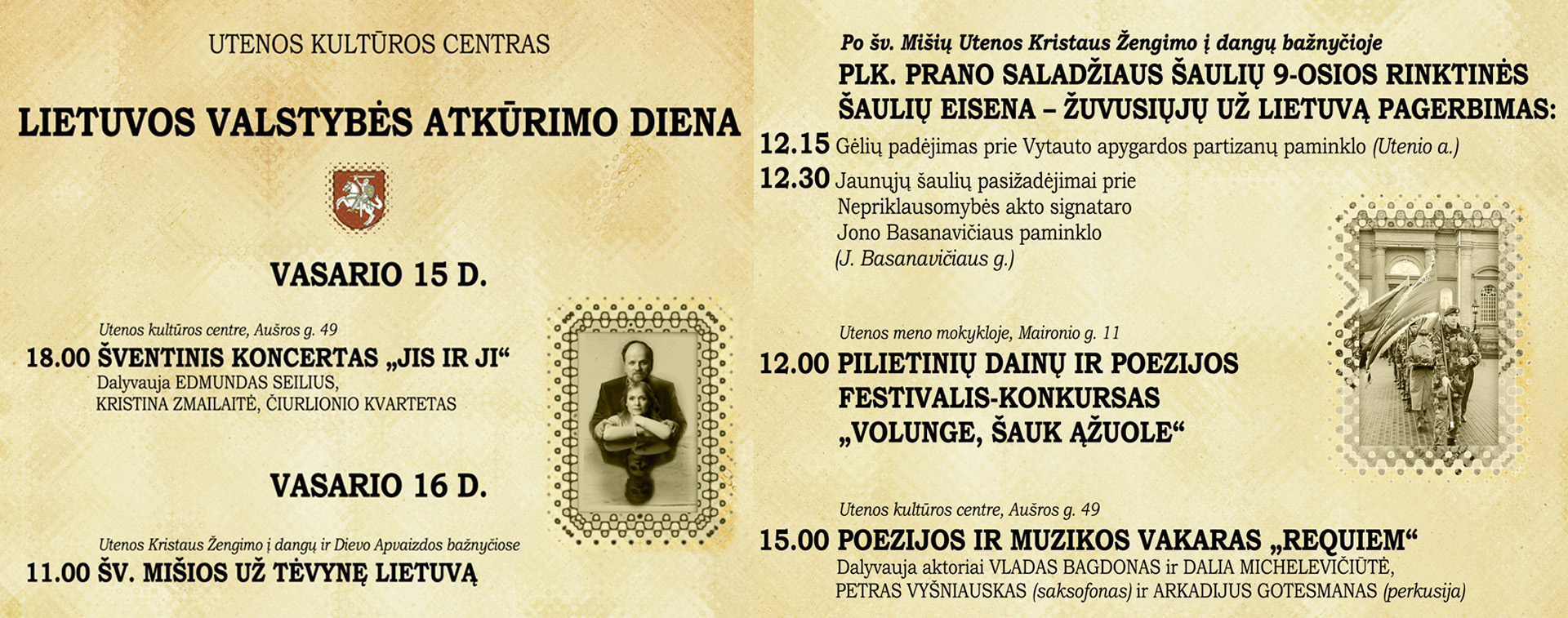 UTENOS KULTŪROS CENTRAS

LIETUVOS VALSTYBĖS ATKŪRIMO DIENA

VASARIO 15 D.

Utenos kultūros centre, Aušros g. 49

18.00 ŠVENTINIS KONCERTAS „JIS IR JI“
Dalyvauja EDMUNDAS SEILIUS,
KRISTINA ZMAILAITĖ, ČIURLIONIO KVARTETAS

VASARIO 16 D.

Utenos Kristaus Žengimo į dangų ir Dievo Apvaizdos bažnyčiose

11.00 ŠV. MIŠIOS UŽ TĖVYNĘ LIETUVĄ

Po šv. Mišių Utenos Kristaus Žengimo į dangų bažnyčioje

PLK. PRANO SALADŽIAUS ŠAULIŲ 9-OSIOS RINKTINĖS ŠAULIŲ EISENA – ŽUVUSIŲJŲ UŽ LIETUVĄ PAGERBIMAS:

12.15 Gėlių padėjimas prie Vytauto apygardos partizanų paminklo (Utenio a.)

12.30 Jaunųjų šaulių pasižadėjimai prie Nepriklausomybės akto signataro Jono Basanavičiaus paminklo (J. Basanavičiaus g.)

Utenos meno mokykloje, Maironio g. 11

12.00 PILIETINIŲ DAINŲ IR POEZIJOS FESTIVALIS-KONKURSAS „VOLUNGE, ŠAUK ĄŽUOLE“

Utenos kultūros centre, Aušros g. 49

15.00 POEZIJOS IR MUZIKOS VAKARAS „REQUIEM“
Dalyvauja aktoriai VLADAS BAGDONAS ir DALIA MICHELEVIČIŪTĖ,
PETRAS VYŠNIAUSKAS (saksofonas) ir ARKADIJUS GOTESMANAS (perkusija)